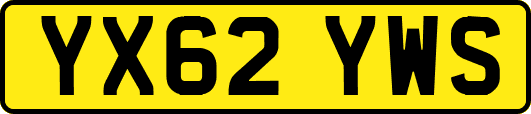 YX62 YWS